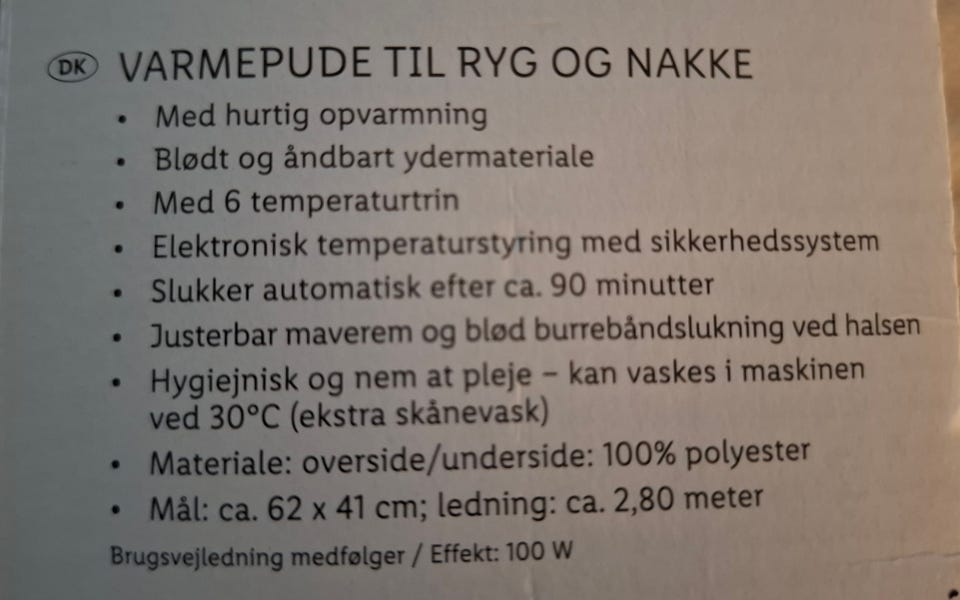 DK VARMEPUDE TIL RYG OG NAKKE

• Med hurtig opvarmning
• Blødt og åndbart ydermateriale
• Med 6 temperaturtrin
• Elektronisk temperaturstyring med sikkerhedssystem
• Slukker automatisk efter ca. 90 minutter
• Justerbar maverem og blød burrebåndslukning ved halsen
• Hygiejnisk og nem at pleje – kan vaskes i maskinen ved 30°C (ekstra skånevask)
• Materiale: overside/underside: 100% polyester
• Mål: ca. 62 x 41 cm; ledning: ca. 2,80 meter

Brugsvejledning medfølger / Effekt: 100 W